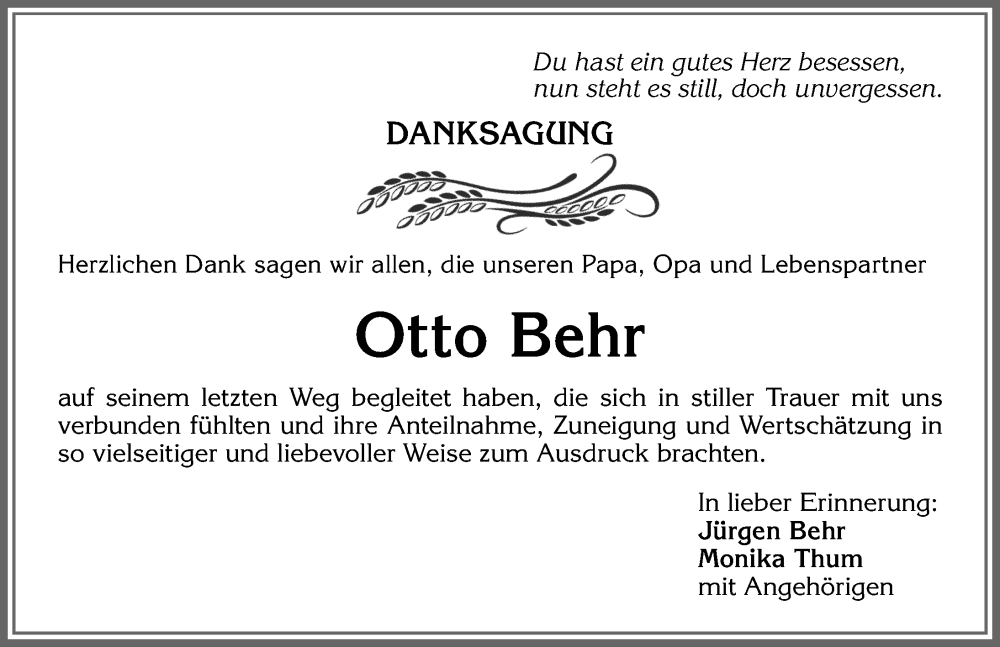 Du hast ein gutes Herz besessen,
nun steht es still, doch unvergessen.

DANKSAGUNG

Herzlichen Dank sagen wir allen, die unseren Papa, Opa und Lebenspartner

Otto Behr

auf seinem letzten Weg begleitet haben, die sich in stiller Trauer mit uns verbunden fühlten und ihre Anteilnahme, Zuneigung und Wertschätzung in so vielseitiger und liebevoller Weise zum Ausdruck brachten.

In lieber Erinnerung:
Jürgen Behr
Monika Thum
mit Angehörigen